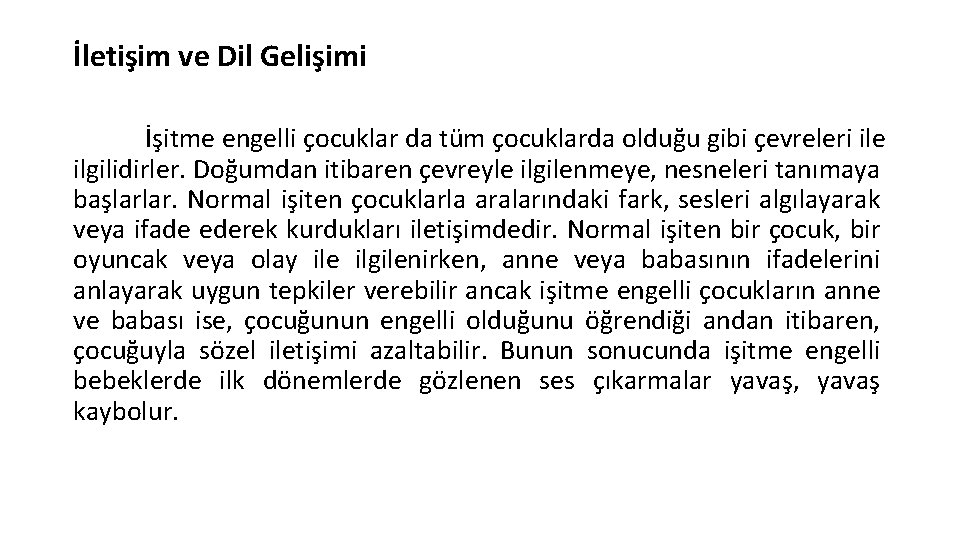 İletişim ve Dil Gelişimi

İşitme engelli çocuklar da tüm çocuklarda olduğu gibi çevreleri ile ilgilidirler. Doğumdan itibaren çevreyle ilgilenmeye, nesneleri tanımaya başlarlar. Normal işiten çocuklarla aralarındaki fark, sesleri algılayarak veya ifade ederek kurdukları iletişimdedir. Normal işiten bir çocuk, bir oyuncak veya olay ile ilgilenirken, anne veya babasının ifadelerini anlayarak uygun tepkiler verebilir ancak işitme engelli çocukların anne ve babası ise, çocuğunun engelli olduğunu öğrendiği andan itibaren, çocuğuyla sözel iletişimi azaltabilir. Bunun sonucunda işitme engelli bebeklerde ilk dönemlerde gözlenen ses çıkarmalar yavaş, yavaş kaybolur.